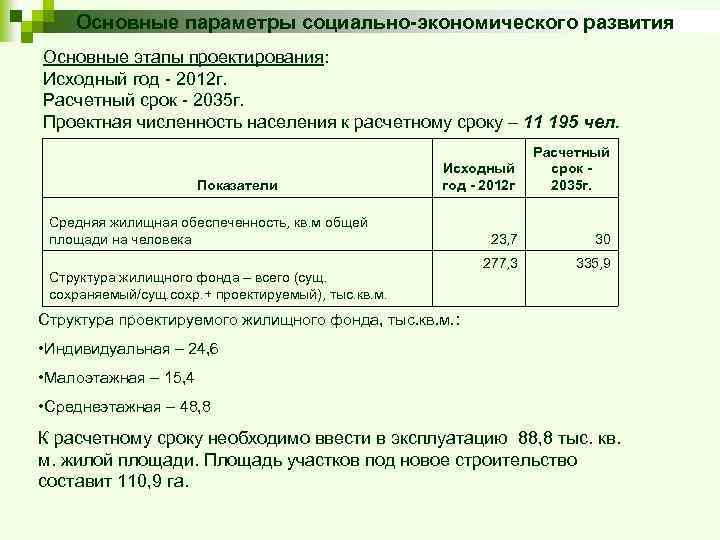 Основные параметры социально-экономического развития

Основные этапы проектирования:
Исходный год - 2012г.
Расчетный срок - 2035г.
Проектная численность населения к расчетному сроку – 11 195 чел.

| Показатели | Исходный год - 2012г | Расчетный срок - 2035г. |
|---|---|---|
| Средняя жилищная обеспеченность, кв.м общей площади на человека | 23,7 | 30 |
| Структура жилищного фонда – всего (сущ. сохраняемый/сущ.сохр.+ проектируемый), тыс.кв.м. | 277,3 | 335,9 |

Структура проектируемого жилищного фонда, тыс.кв.м.:

•Индивидуальная – 24,6

•Малоэтажная – 15,4

•Среднеэтажная – 48,8

К расчетному сроку необходимо ввести в эксплуатацию 88,8 тыс. кв. м. жилой площади. Площадь участков под новое строительство составит 110,9 га.